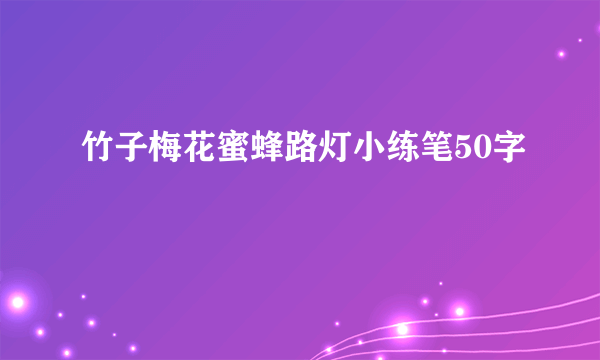 竹子梅花蜜蜂路灯小练笔50字